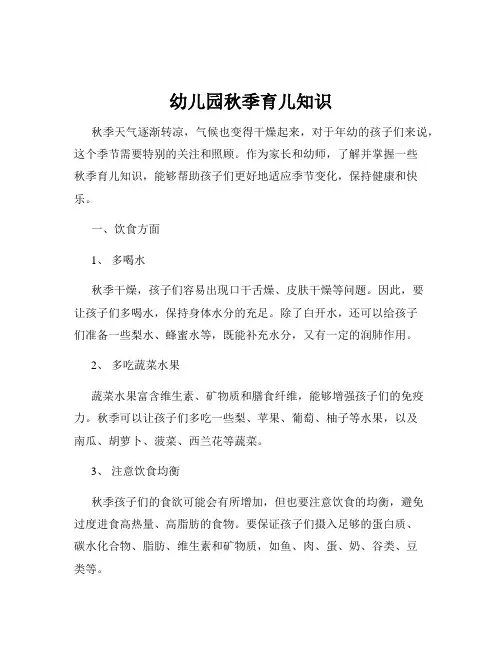 幼儿园秋季育儿知识

秋季天气逐渐转凉，气候也变得干燥起来，对于年幼的孩子们来说，这个季节需要特别的关注和照顾。作为家长和幼师，了解并掌握一些秋季育儿知识，能够帮助孩子们更好地适应季节变化，保持健康和快乐。

一、饮食方面

1、 多喝水

秋季干燥，孩子们容易出现口干舌燥、皮肤干燥等问题。因此，要让孩子们多喝水，保持身体水分的充足。除了白开水，还可以给孩子们准备一些梨水、蜂蜜水等，既能补充水分，又有一定的润肺作用。

2、 多吃蔬菜水果

蔬菜水果富含维生素、矿物质和膳食纤维，能够增强孩子们的免疫力。秋季可以让孩子们多吃一些梨、苹果、葡萄、柚子等水果，以及南瓜、胡萝卜、菠菜、西兰花等蔬菜。

3、 注意饮食均衡

秋季孩子们的食欲可能会有所增加，但也要注意饮食的均衡，避免过度进食高热量、高脂肪的食物。要保证孩子们摄入足够的蛋白质、碳水化合物、脂肪、维生素和矿物质，如鱼、肉、蛋、奶、谷类、豆类等。